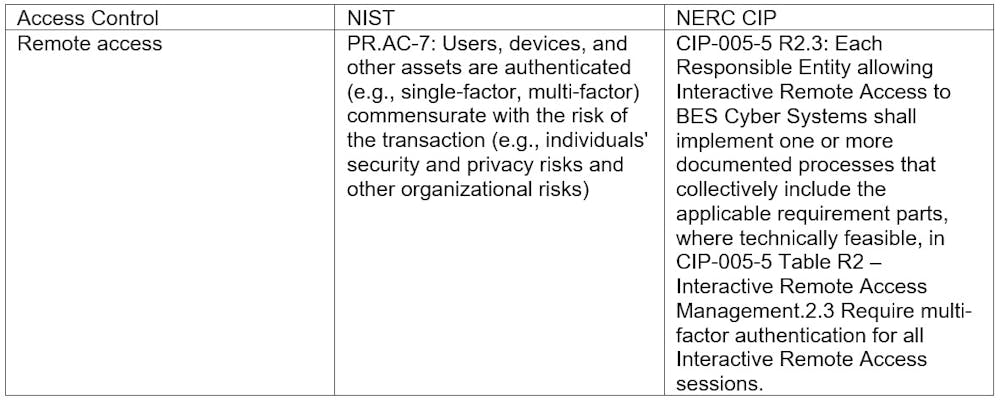 | Access Control | NIST | NERC CIP |
|---|---|---|
| Remote access | PR.AC-7: Users, devices, and other assets are authenticated (e.g., single-factor, multi-factor) commensurate with the risk of the transaction (e.g., individuals' security and privacy risks and other organizational risks) | CIP-005-5 R2.3: Each Responsible Entity allowing Interactive Remote Access to BES Cyber Systems shall implement one or more documented processes that collectively include the applicable requirement parts, where technically feasible, in CIP-005-5 Table R2 – Interactive Remote Access Management.2.3 Require multi-factor authentication for all Interactive Remote Access sessions. |